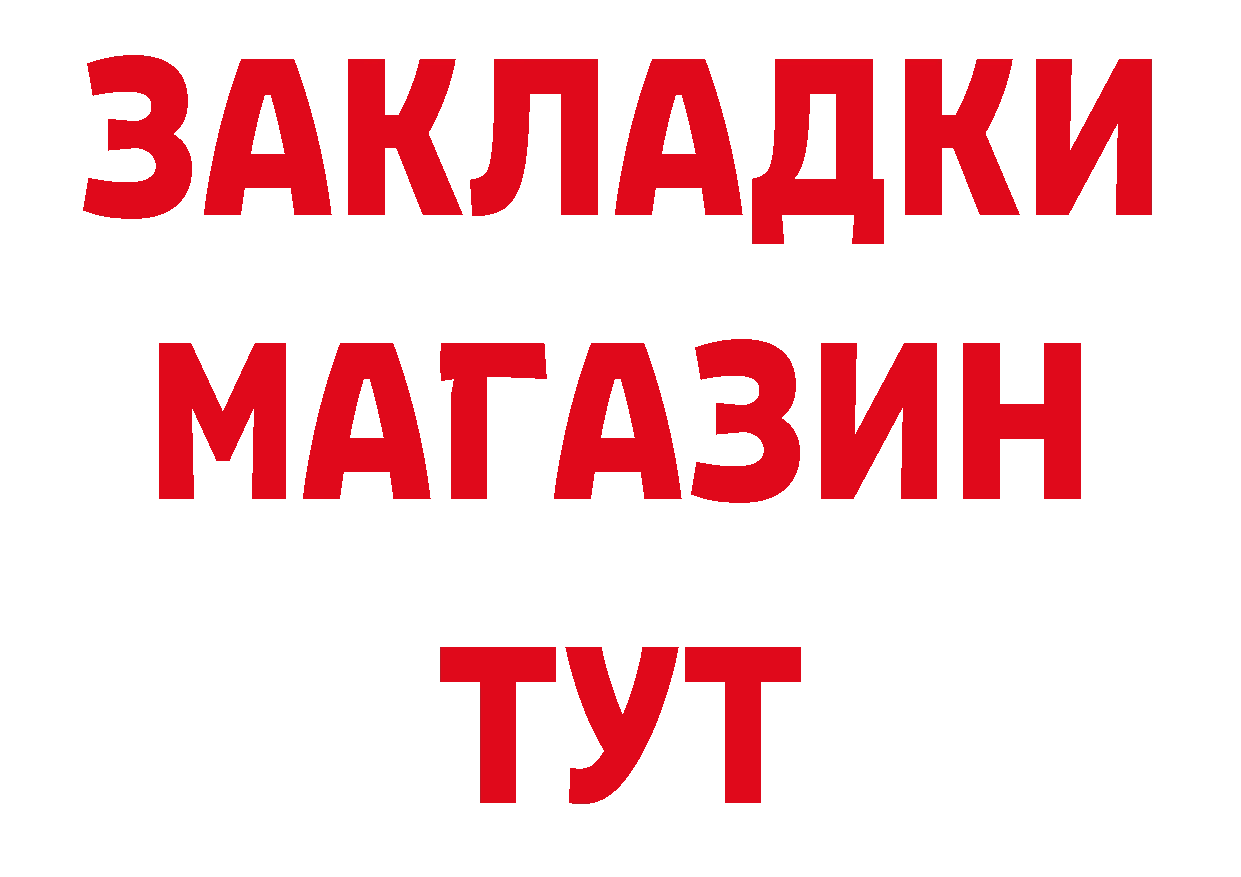 ЗАКЛАДКИ
МАГАЗИН
ТУТ